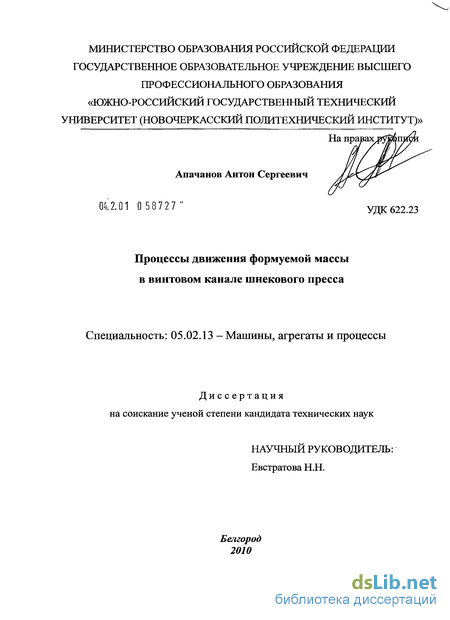 МИНИСТЕРСТВО ОБРАЗОВАНИЯ РОССИЙСКОЙ ФЕДЕРАЦИИ
ГОСУДАРСТВЕННОЕ ОБРАЗОВАТЕЛЬНОЕ УЧРЕЖДЕНИЕ ВЫСШЕГО
ПРОФЕССИОНАЛЬНОГО ОБРАЗОВАНИЯ
«ЮЖНО-РОССИЙСКИЙ ГОСУДАРСТВЕННЫЙ ТЕХНИЧЕСКИЙ
УНИВЕРСИТЕТ (НОВОЧЕРКАССКИЙ ПОЛИТЕХНИЧЕСКИЙ ИНСТИТУТ)»

На правах рукописи

Апачанов Антон Сергеевич

04.2.01 0 58727

УДК 622.23

Процессы движения формуемой массы
в винтовом канале шнекового пресса

Специальность: 05.02.13 – Машины, агрегаты и процессы

Диссертация
на соискание ученой степени кандидата технических наук

НАУЧНЫЙ РУКОВОДИТЕЛЬ:
Евстратова Н.Н.

Белгород
2010

dsLib.net
библиотека диссертаций